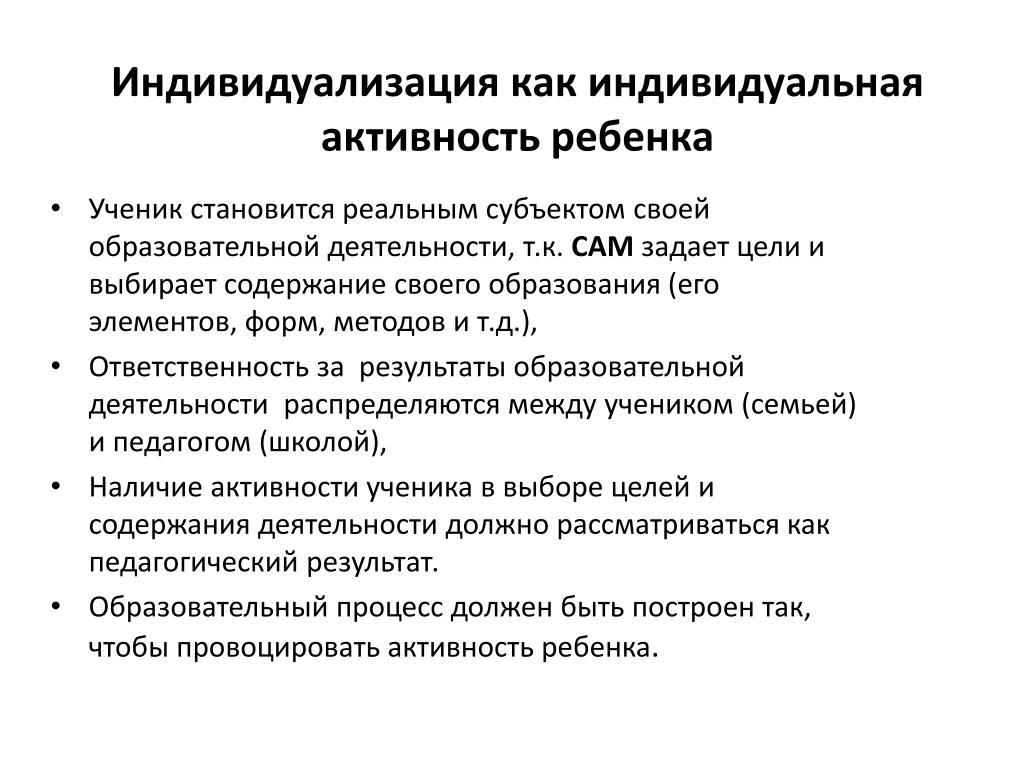 Индивидуализация как индивидуальная активность ребенка

• Ученик становится реальным субъектом своей образовательной деятельности, т.к. САМ задает цели и выбирает содержание своего образования (его элементов, форм, методов и т.д.),
• Ответственность за результаты образовательной деятельности распределяются между учеником (семьей) и педагогом (школой),
• Наличие активности ученика в выборе целей и содержания деятельности должно рассматриваться как педагогический результат.
• Образовательный процесс должен быть построен так, чтобы провоцировать активность ребенка.